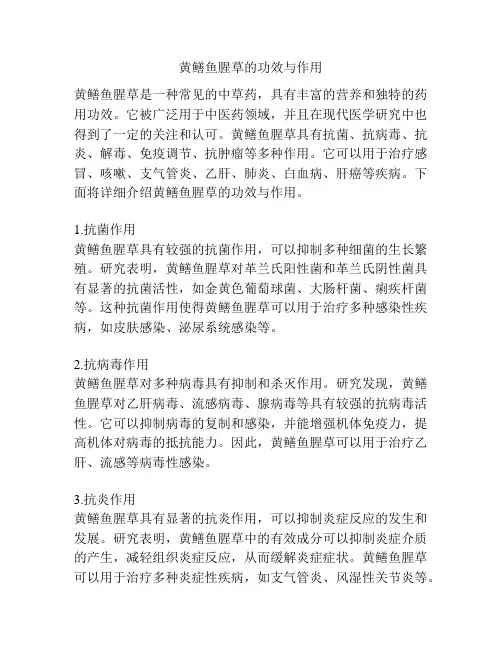 黄鳝鱼腥草的功效与作用

黄鳝鱼腥草是一种常见的中草药，具有丰富的营养和独特的药用功效。它被广泛用于中医药领域，并且在现代医学研究中也得到了一定的关注和认可。黄鳝鱼腥草具有抗菌、抗病毒、抗炎、解毒、免疫调节、抗肿瘤等多种作用。它可以用于治疗感冒、咳嗽、支气管炎、乙肝、肺炎、白血病、肝癌等疾病。下面将详细介绍黄鳝鱼腥草的功效与作用。

1.抗菌作用
黄鳝鱼腥草具有较强的抗菌作用，可以抑制多种细菌的生长繁殖。研究表明，黄鳝鱼腥草对革兰氏阳性菌和革兰氏阴性菌具有显著的抗菌活性，如金黄色葡萄球菌、大肠杆菌、痢疾杆菌等。这种抗菌作用使得黄鳝鱼腥草可以用于治疗多种感染性疾病，如皮肤感染、泌尿系统感染等。

2.抗病毒作用
黄鳝鱼腥草对多种病毒具有抑制和杀灭作用。研究发现，黄鳝鱼腥草对乙肝病毒、流感病毒、腺病毒等具有较强的抗病毒活性。它可以抑制病毒的复制和感染，并能增强机体免疫力，提高机体对病毒的抵抗能力。因此，黄鳝鱼腥草可以用于治疗乙肝、流感等病毒性感染。

3.抗炎作用
黄鳝鱼腥草具有显著的抗炎作用，可以抑制炎症反应的发生和发展。研究表明，黄鳝鱼腥草中的有效成分可以抑制炎症介质的产生，减轻组织炎症反应，从而缓解炎症症状。黄鳝鱼腥草可以用于治疗多种炎症性疾病，如支气管炎、风湿性关节炎等。